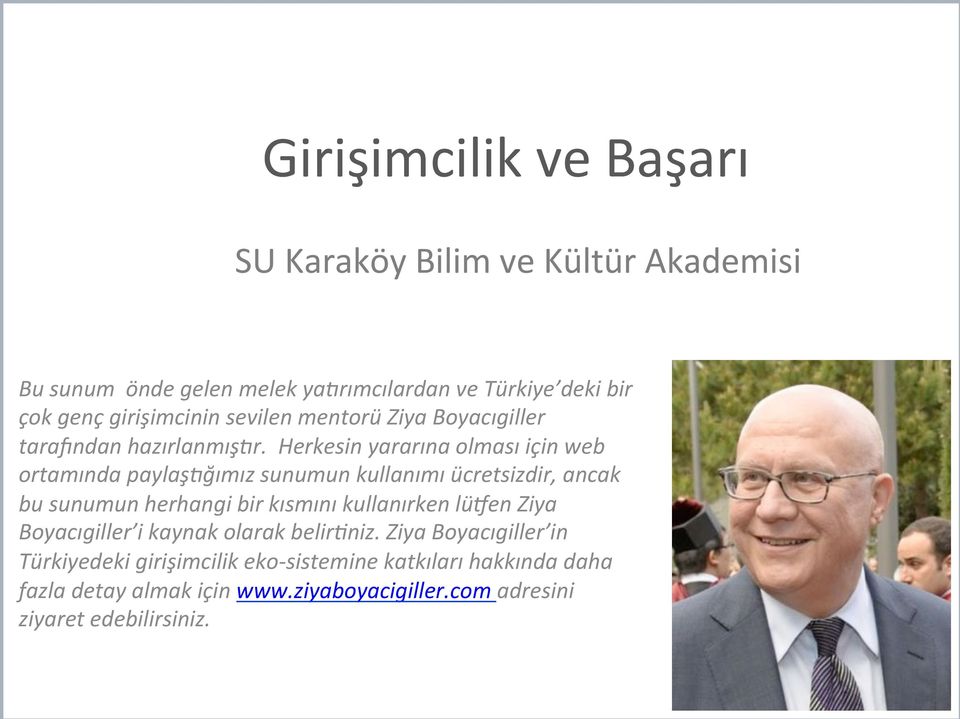 Girişimcilik ve Başarı

SU Karaköy Bilim ve Kültür Akademisi

Bu sunum önde gelen melek yatırımcılardan ve Türkiye'deki bir çok genç girişimcinin sevilen mentorü Ziya Boyacıgiller tarafından hazırlanmıştır. Herkesin yararına olması için web ortamında paylaştığımız sunumun kullanımı ücretsizdir, ancak bu sunumun herhangi bir kısmını kullanırken lütfen Ziya Boyacıgiller'i kaynak olarak belirtiniz. Ziya Boyacıgiller'in Türkiyedeki girişimcilik eko-sistemine katkıları hakkında daha fazla detay almak için www.ziyaboyacigiller.com adresini ziyaret edebilirsiniz.